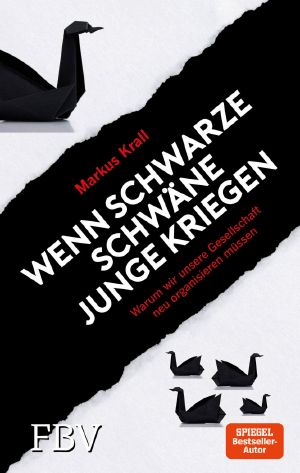 Markus Krall

WENN SCHWARZE SCHWÄNE JUNGE KRIEGEN

Warum wir unsere Gesellschaft neu organisieren müssen

FBV

SPIEGEL Bestseller-Autor